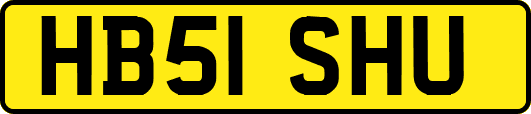 HB51 SHU